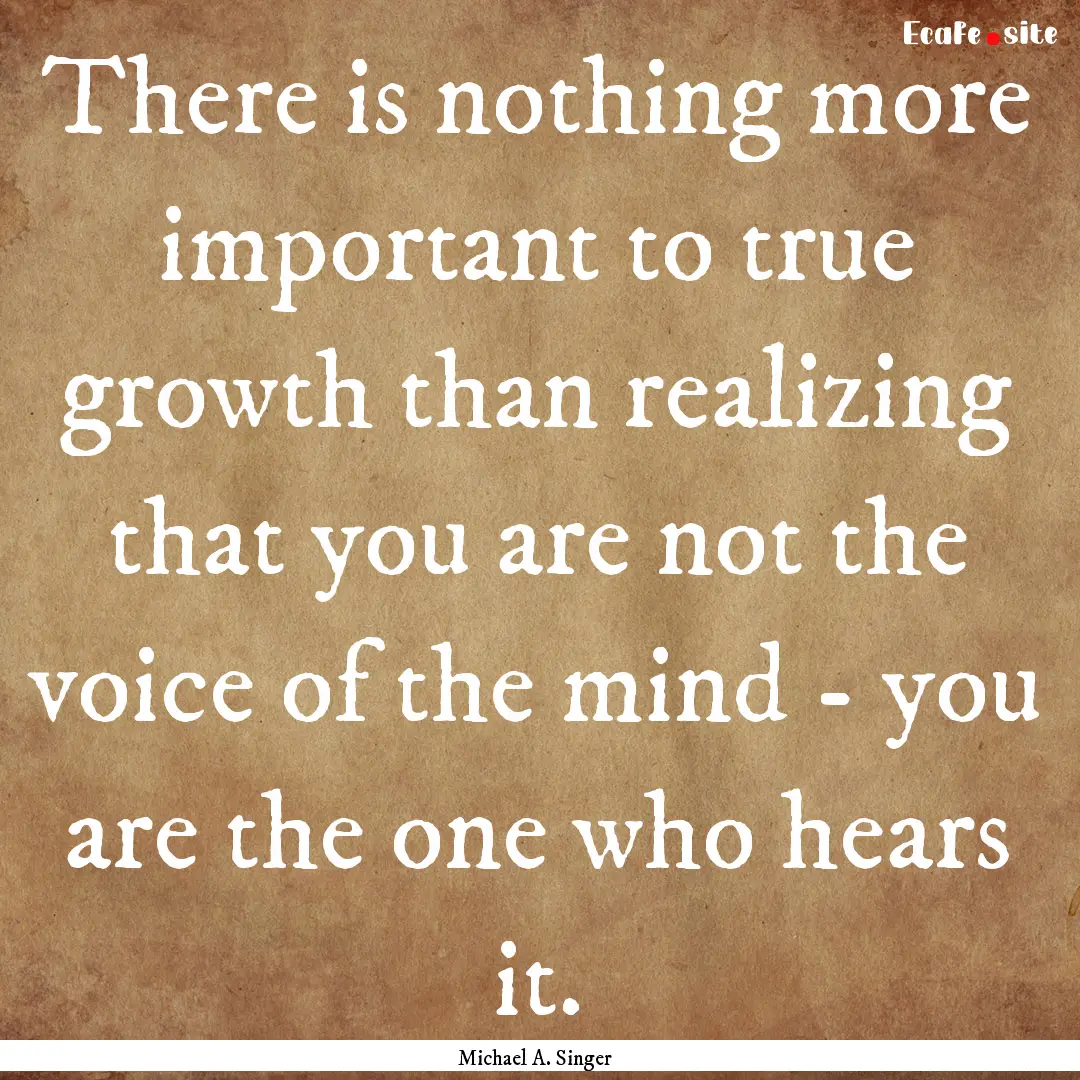 EcaFe.site

There is nothing more important to true growth than realizing that you are not the voice of the mind - you are the one who hears it.

Michael A. Singer